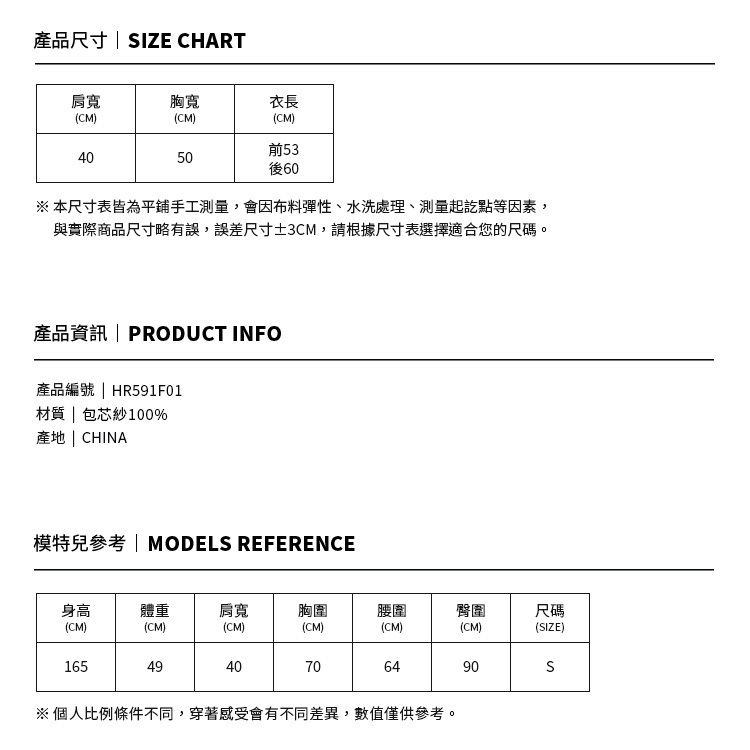 產品尺寸｜SIZE CHART

| 肩寬 (CM) | 胸寬 (CM) | 衣長 (CM) |
|---|---|---|
| 40 | 50 | 前53 後60 |

※ 本尺寸表皆為平鋪手工測量，會因布料彈性、水洗處理、測量起訖點等因素，與實際商品尺寸略有誤，誤差尺寸±3CM，請根據尺寸表選擇適合您的尺碼。

產品資訊｜PRODUCT INFO

產品編號｜HR591F01
材質｜包芯紗100%
產地｜CHINA

模特兒參考｜MODELS REFERENCE

| 身高 (CM) | 體重 (CM) | 肩寬 (CM) | 胸圍 (CM) | 腰圍 (CM) | 臀圍 (CM) | 尺碼 (SIZE) |
|---|---|---|---|---|---|---|
| 165 | 49 | 40 | 70 | 64 | 90 | S |

※ 個人比例條件不同，穿著感受會有不同差異，數值僅供參考。